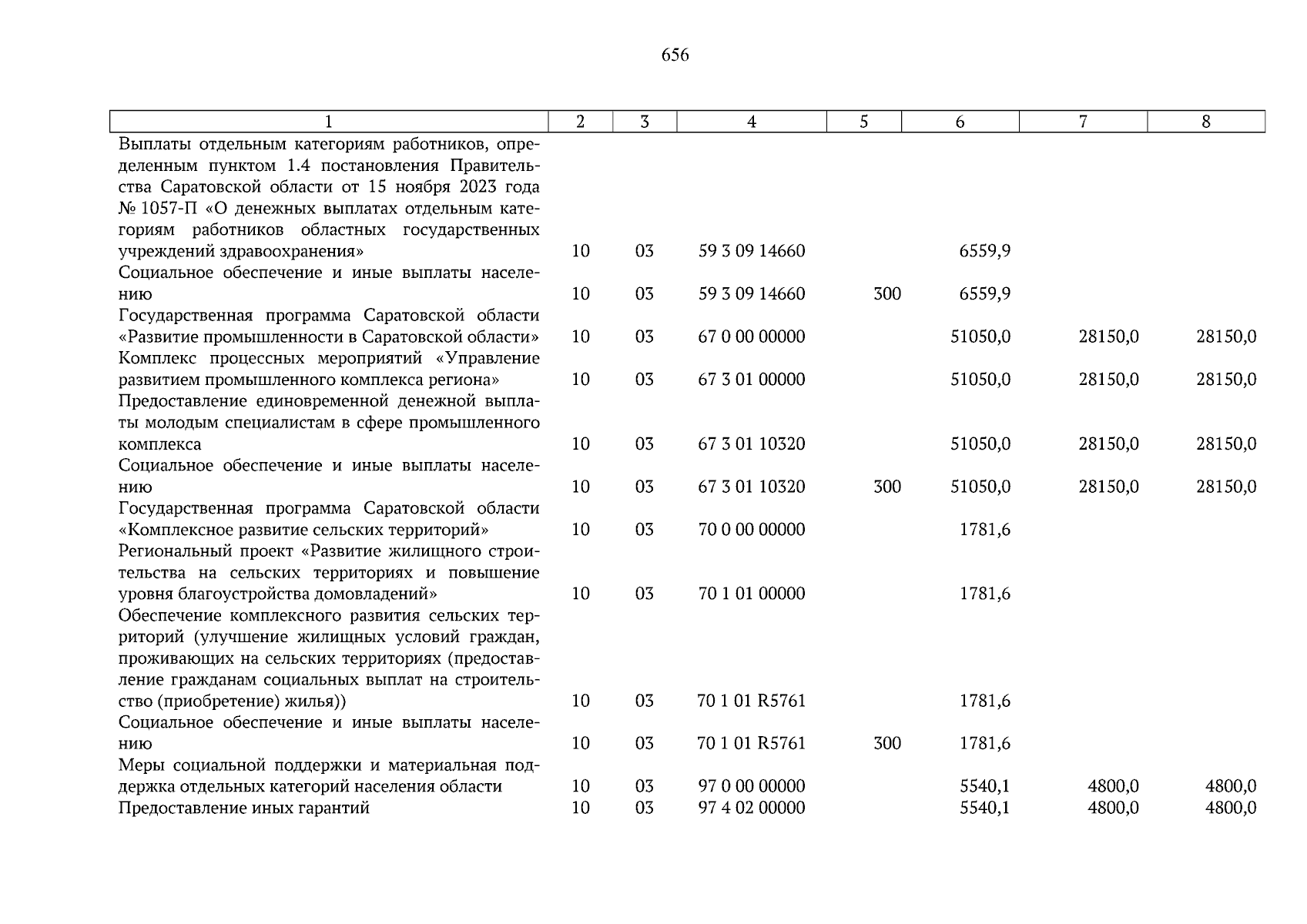 656

| 1 | 2 | 3 | 4 | 5 | 6 | 7 | 8 |
|---|---|---|---|---|---|---|---|
| Выплаты отдельным категориям работников, определенным пунктом 1.4 постановления Правительства Саратовской области от 15 ноября 2023 года № 1057-П «О денежных выплатах отдельным категориям работников областных государственных учреждений здравоохранения» | 10 | 03 | 59 3 09 14660 | | 6559,9 | | |
| Социальное обеспечение и иные выплаты населению | 10 | 03 | 59 3 09 14660 | 300 | 6559,9 | | |
| Государственная программа Саратовской области «Развитие промышленности в Саратовской области» | 10 | 03 | 67 0 00 00000 | | 51050,0 | 28150,0 | 28150,0 |
| Комплекс процессных мероприятий «Управление развитием промышленного комплекса региона» | 10 | 03 | 67 3 01 00000 | | 51050,0 | 28150,0 | 28150,0 |
| Предоставление единовременной денежной выплаты молодым специалистам в сфере промышленного комплекса | 10 | 03 | 67 3 01 10320 | | 51050,0 | 28150,0 | 28150,0 |
| Социальное обеспечение и иные выплаты населению | 10 | 03 | 67 3 01 10320 | 300 | 51050,0 | 28150,0 | 28150,0 |
| Государственная программа Саратовской области «Комплексное развитие сельских территорий» | 10 | 03 | 70 0 00 00000 | | 1781,6 | | |
| Региональный проект «Развитие жилищного строительства на сельских территориях и повышение уровня благоустройства домовладений» | 10 | 03 | 70 1 01 00000 | | 1781,6 | | |
| Обеспечение комплексного развития сельских территорий (улучшение жилищных условий граждан, проживающих на сельских территориях (предоставление гражданам социальных выплат на строительство (приобретение) жилья)) | 10 | 03 | 70 1 01 R5761 | | 1781,6 | | |
| Социальное обеспечение и иные выплаты населению | 10 | 03 | 70 1 01 R5761 | 300 | 1781,6 | | |
| Меры социальной поддержки и материальная поддержка отдельных категорий населения области | 10 | 03 | 97 0 00 00000 | | 5540,1 | 4800,0 | 4800,0 |
| Предоставление иных гарантий | 10 | 03 | 97 4 02 00000 | | 5540,1 | 4800,0 | 4800,0 |